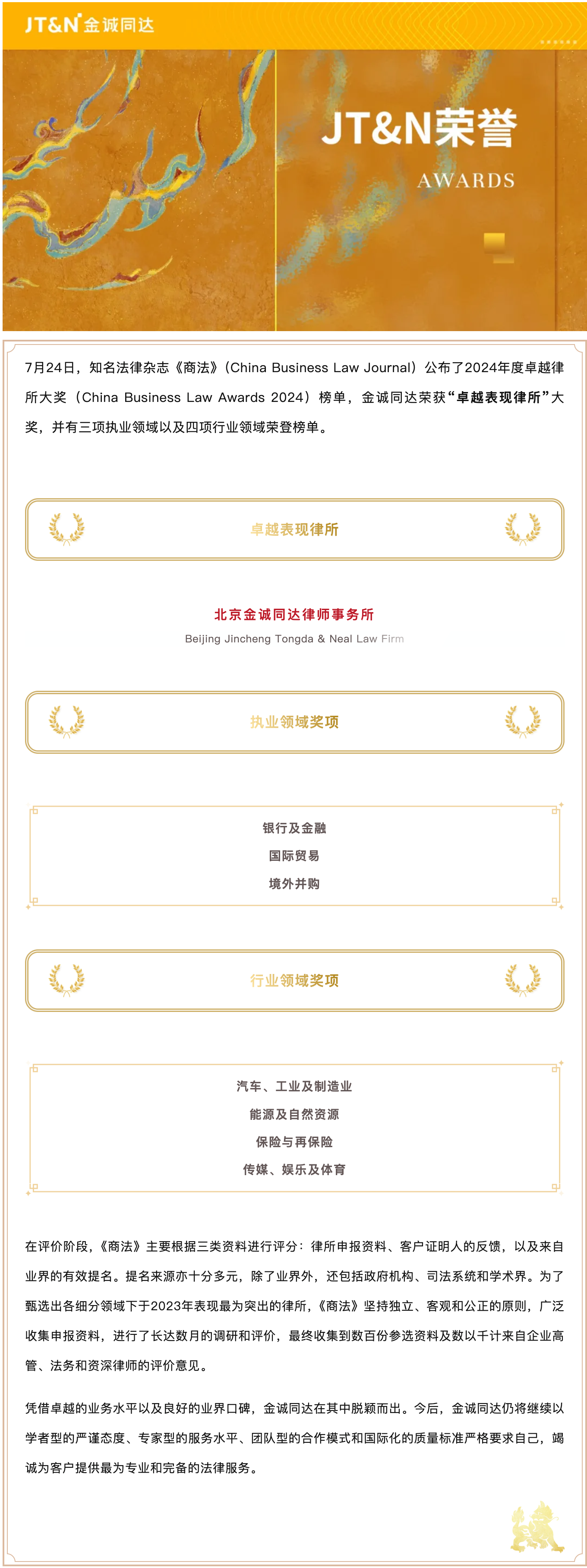 JT&N 金诚同达

JT&N荣誉
AWARDS

7月24日，知名法律杂志《商法》（China Business Law Journal）公布了2024年度卓越律所大奖（China Business Law Awards 2024）榜单，金诚同达荣获“卓越表现律所”大奖，并有三项执业领域以及四项行业领域荣登榜单。

卓越表现律所

北京金诚同达律师事务所
Beijing Jincheng Tongda & Neal Law Firm

执业领域奖项

银行及金融
国际贸易
境外并购

行业领域奖项

汽车、工业及制造业
能源及自然资源
保险与再保险
传媒、娱乐及体育

在评价阶段，《商法》主要根据三类资料进行评分：律所申报资料、客户证明人的反馈，以及来自业界的有效提名。提名来源亦十分多元，除了业界外，还包括政府机构、司法系统和学术界。为了甄选出各细分领域下于2023年表现最为突出的律所，《商法》坚持独立、客观和公正的原则，广泛收集申报资料，进行了长达数月的调研和评价，最终收集到数百份参选资料及数以千计来自企业高管、法务和资深律师的评价意见。

凭借卓越的业务水平以及良好的业界口碑，金诚同达在其中脱颖而出。今后，金诚同达仍将继续以学者型的严谨态度、专家型的服务水平、团队型的合作模式和国际化的质量标准严格要求自己，竭诚为客户提供最为专业和完备的法律服务。